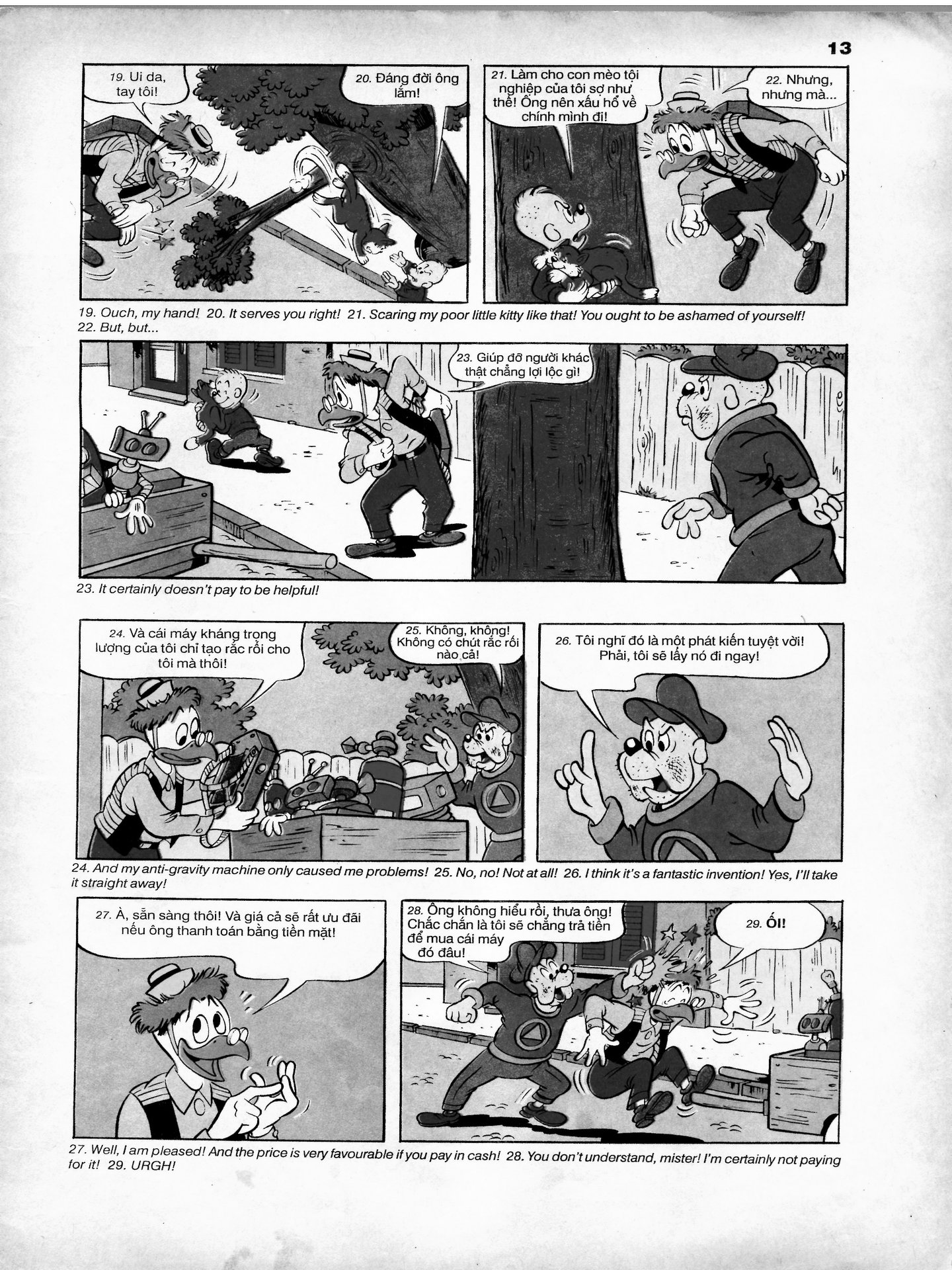 13

19. Ui da, tay tôi!

20. Đáng đời ông lắm!

21. Làm cho con mèo tội nghiệp của tôi sợ như thế! Ông nên xấu hổ về chính mình đi!

22. Nhưng, nhưng mà...

19. Ouch, my hand! 20. It serves you right! 21. Scaring my poor little kitty like that! You ought to be ashamed of yourself! 22. But, but...

23. Giúp đỡ người khác thật chẳng lợi lộc gì!

23. It certainly doesn't pay to be helpful!

24. Và cái máy kháng trọng lượng của tôi chỉ tạo rắc rối cho tôi mà thôi!

25. Không, không! Không có chút rắc rối nào cả!

26. Tôi nghĩ đó là một phát kiến tuyệt vời! Phải, tôi sẽ lấy nó đi ngay!

24. And my anti-gravity machine only caused me problems! 25. No, no! Not at all! 26. I think it's a fantastic invention! Yes, I'll take it straight away!

27. À, sẵn sàng thôi! Và giá cả sẽ rất ưu đãi nếu ông thanh toán bằng tiền mặt!

28. Ông không hiểu rồi, thưa ông! Chắc chắn là tôi sẽ chẳng trả tiền để mua cái máy đó đâu!

29. ỐI!

27. Well, I am pleased! And the price is very favourable if you pay in cash! 28. You don't understand, mister! I'm certainly not paying for it! 29. URGH!